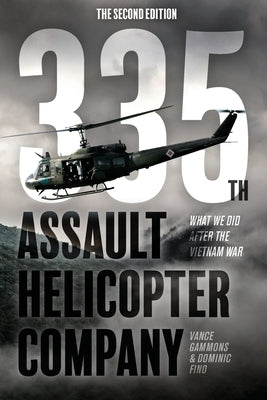 THE SECOND EDITION

335TH

ASSAULT HELICOPTER COMPANY

WHAT WE DID AFTER THE VIETNAM WAR

VANCE GAMMONS & DOMINIC FINO